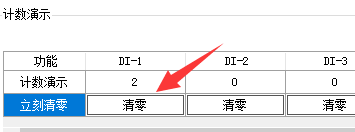 计数演示

| 功能 | DI-1 | DI-2 | DI-3 |
|---|---|---|---|
| 计数演示 | 2 | 0 | 0 |
| 立刻清零 | 清零 | 清零 | 清零 |